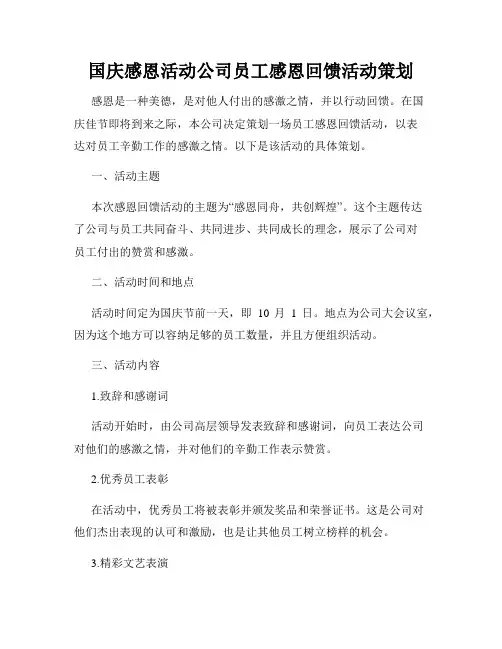 国庆感恩活动公司员工感恩回馈活动策划

感恩是一种美德，是对他人付出的感激之情，并以行动回馈。在国庆佳节即将到来之际，本公司决定策划一场员工感恩回馈活动，以表达对员工辛勤工作的感激之情。以下是该活动的具体策划。

一、活动主题

本次感恩回馈活动的主题为“感恩同舟，共创辉煌”。这个主题传达了公司与员工共同奋斗、共同进步、共同成长的理念，展示了公司对员工付出的赞赏和感激。

二、活动时间和地点

活动时间定为国庆节前一天，即 10 月 1 日。地点为公司大会议室，因为这个地方可以容纳足够的员工数量，并且方便组织活动。

三、活动内容

1.致辞和感谢词

活动开始时，由公司高层领导发表致辞和感谢词，向员工表达公司对他们的感激之情，并对他们的辛勤工作表示赞赏。

2.优秀员工表彰

在活动中，优秀员工将被表彰并颁发奖品和荣誉证书。这是公司对他们杰出表现的认可和激励，也是让其他员工树立榜样的机会。

3.精彩文艺表演